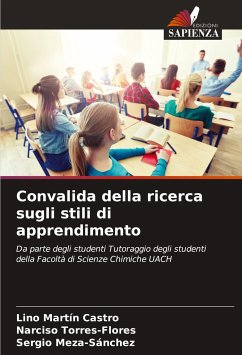 EDIZIONI
SAPIENZA

Convalida della ricerca sugli stili di apprendimento

Da parte degli studenti Tutoraggio degli studenti della Facoltà di Scienze Chimiche UACH

Lino Martín Castro
Narciso Torres-Flores
Sergio Meza-Sánchez